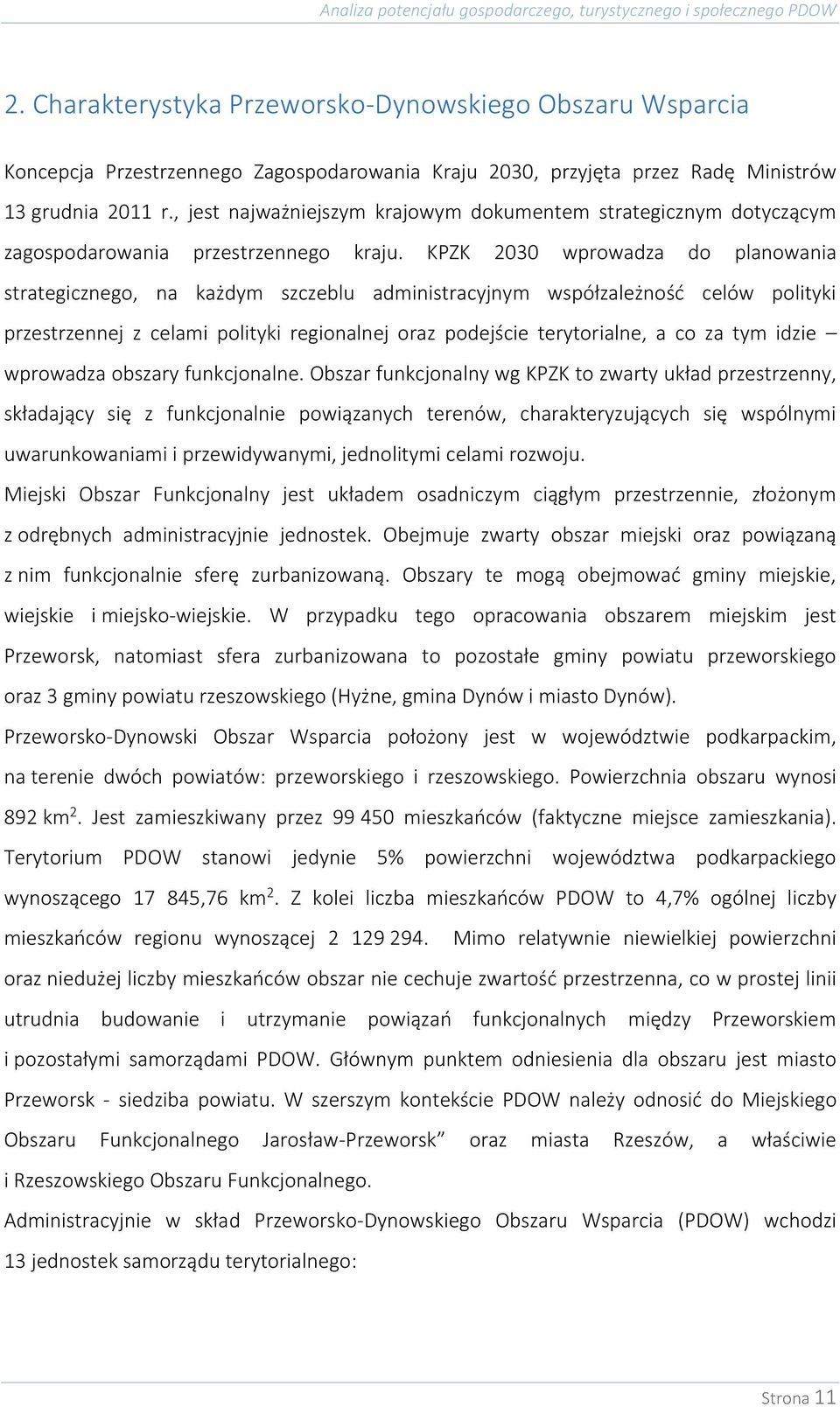 Analiza potencjału gospodarczego, turystycznego i społecznego PDOW

2. Charakterystyka Przeworsko-Dynowskiego Obszaru Wsparcia

Koncepcja Przestrzennego Zagospodarowania Kraju 2030, przyjęta przez Radę Ministrów 13 grudnia 2011 r., jest najważniejszym krajowym dokumentem strategicznym dotyczącym zagospodarowania przestrzennego kraju. KPZK 2030 wprowadza do planowania strategicznego, na każdym szczeblu administracyjnym współzależność celów polityki przestrzennej z celami polityki regionalnej oraz podejście terytorialne, a co za tym idzie – wprowadza obszary funkcjonalne. Obszar funkcjonalny wg KPZK to zwarty układ przestrzenny, składający się z funkcjonalnie powiązanych terenów, charakteryzujących się wspólnymi uwarunkowaniami i przewidywanymi, jednolitymi celami rozwoju.

Miejski Obszar Funkcjonalny jest układem osadniczym ciągłym przestrzennie, złożonym z odrębnych administracyjnie jednostek. Obejmuje zwarty obszar miejski oraz powiązaną z nim funkcjonalnie sferę zurbanizowaną. Obszary te mogą obejmować gminy miejskie, wiejskie i miejsko-wiejskie. W przypadku tego opracowania obszarem miejskim jest Przeworsk, natomiast sfera zurbanizowana to pozostałe gminy powiatu przeworskiego oraz 3 gminy powiatu rzeszowskiego (Hyżne, gmina Dynów i miasto Dynów).

Przeworsko-Dynowski Obszar Wsparcia położony jest w województwie podkarpackim, na terenie dwóch powiatów: przeworskiego i rzeszowskiego. Powierzchnia obszaru wynosi 892 km$^2$. Jest zamieszkiwany przez 99 450 mieszkańców (faktyczne miejsce zamieszkania). Terytorium PDOW stanowi jedynie 5% powierzchni województwa podkarpackiego wynoszącego 17 845,76 km$^2$. Z kolei liczba mieszkańców PDOW to 4,7% ogólnej liczby mieszkańców regionu wynoszącej 2 129 294. Mimo relatywnie niewielkiej powierzchni oraz niedużej liczby mieszkańców obszar nie cechuje zwartość przestrzenna, co w prostej linii utrudnia budowanie i utrzymanie powiązań funkcjonalnych między Przeworskiem i pozostałymi samorządami PDOW. Głównym punktem odniesienia dla obszaru jest miasto Przeworsk - siedziba powiatu. W szerszym kontekście PDOW należy odnosić do Miejskiego Obszaru Funkcjonalnego Jarosław-Przeworsk” oraz miasta Rzeszów, a właściwie i Rzeszowskiego Obszaru Funkcjonalnego.

Administracyjnie w skład Przeworsko-Dynowskiego Obszaru Wsparcia (PDOW) wchodzi 13 jednostek samorządu terytorialnego:

Strona 11